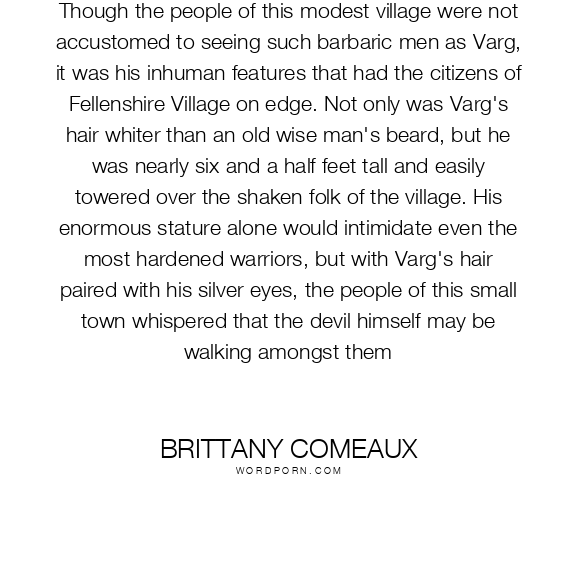 Though the people of this modest village were not accustomed to seeing such barbaric men as Varg, it was his inhuman features that had the citizens of Fellenshire Village on edge. Not only was Varg's hair whiter than an old wise man's beard, but he was nearly six and a half feet tall and easily towered over the shaken folk of the village. His enormous stature alone would intimidate even the most hardened warriors, but with Varg's hair paired with his silver eyes, the people of this small town whispered that the devil himself may be walking amongst them

BRITTANY COMEAUX
WORDPORN.COM